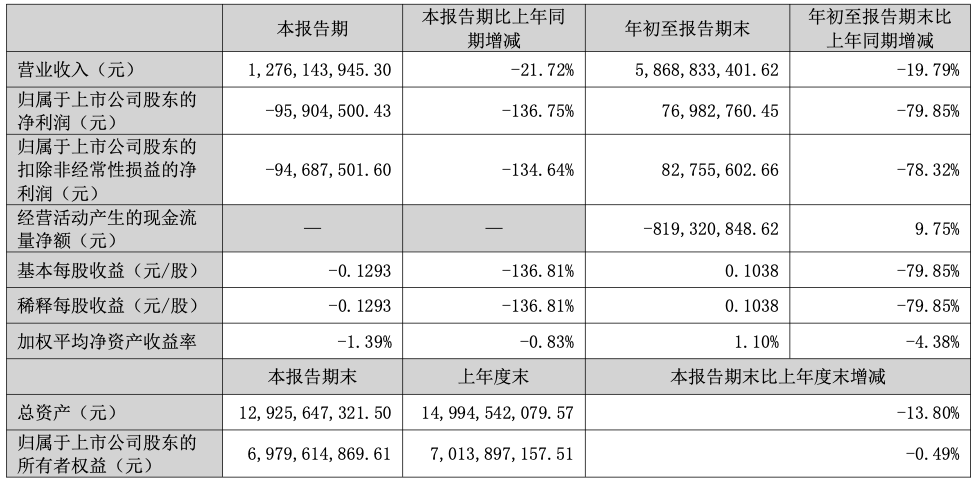 |  | 本报告期 | 本报告期比上年同期增减 | 年初至报告期末 | 年初至报告期末比上年同期增减 |
|---|---|---|---|---|
| 营业收入（元） | 1,276,143,945.30 | -21.72% | 5,868,833,401.62 | -19.79% |
| 归属于上市公司股东的净利润（元） | -95,904,500.43 | -136.75% | 76,982,760.45 | -79.85% |
| 归属于上市公司股东的扣除非经常性损益的净利润（元） | -94,687,501.60 | -134.64% | 82,755,602.66 | -78.32% |
| 经营活动产生的现金流量净额（元） | — | — | -819,320,848.62 | 9.75% |
| 基本每股收益（元/股） | -0.1293 | -136.81% | 0.1038 | -79.85% |
| 稀释每股收益（元/股） | -0.1293 | -136.81% | 0.1038 | -79.85% |
| 加权平均净资产收益率 | -1.39% | -0.83% | 1.10% | -4.38% |
|  | 本报告期末 | 上年度末 | 本报告期末比上年度末增减 |  |
| 总资产（元） | 12,925,647,321.50 | 14,994,542,079.57 | -13.80% |  |
| 归属于上市公司股东的所有者权益（元） | 6,979,614,869.61 | 7,013,897,157.51 | -0.49% |  |